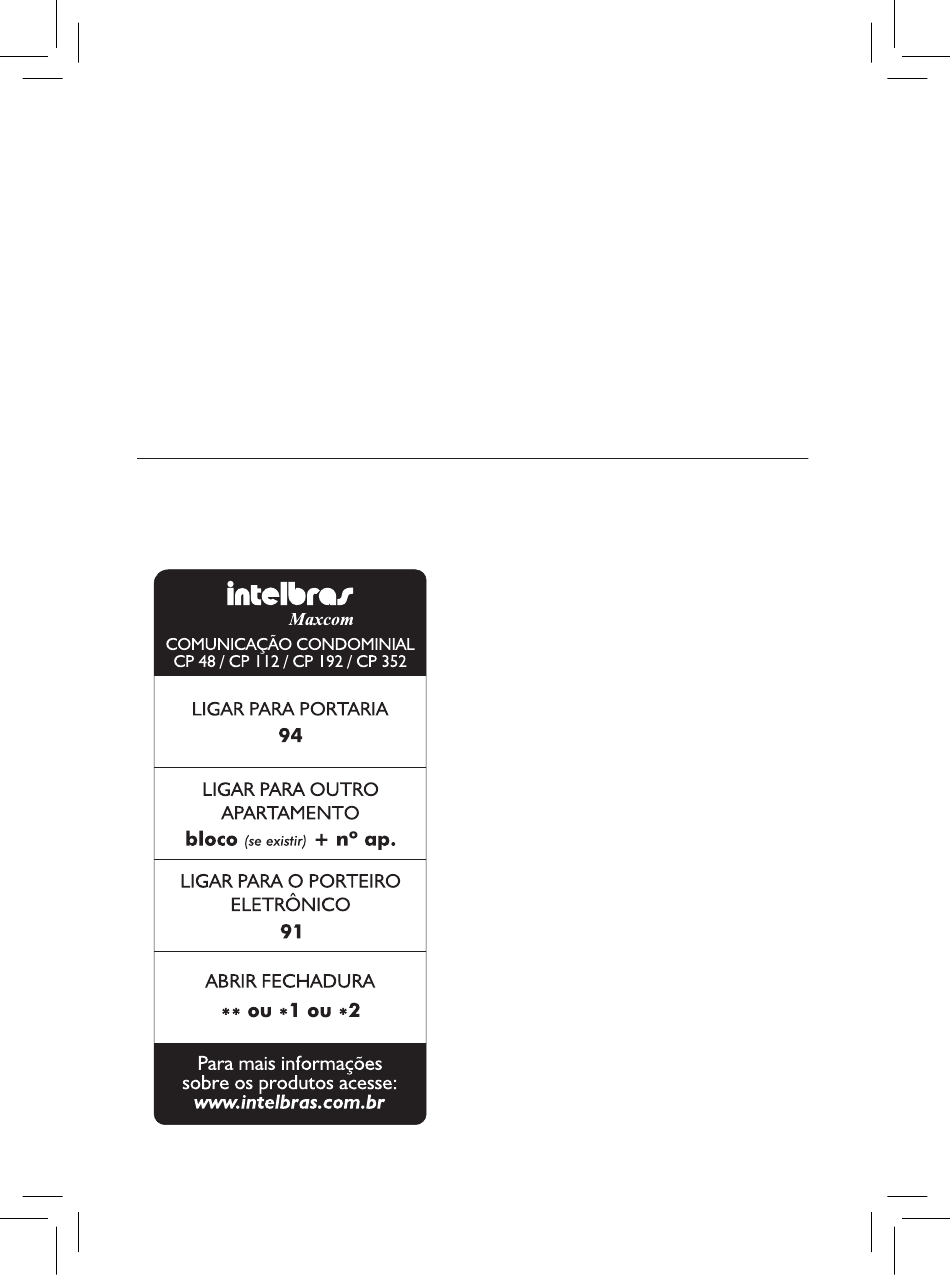 intelbras
Maxcom
COMUNICAÇÃO CONDOMINIAL
CP 48 / CP 112 / CP 192 / CP 352

LIGAR PARA PORTARIA
94

LIGAR PARA OUTRO APARTAMENTO
bloco (se existir) + nº ap.

LIGAR PARA O PORTEIRO ELETRÔNICO
91

ABRIR FECHADURA
** ou *1 ou *2

Para mais informações sobre os produtos acesse:
www.intelbras.com.br